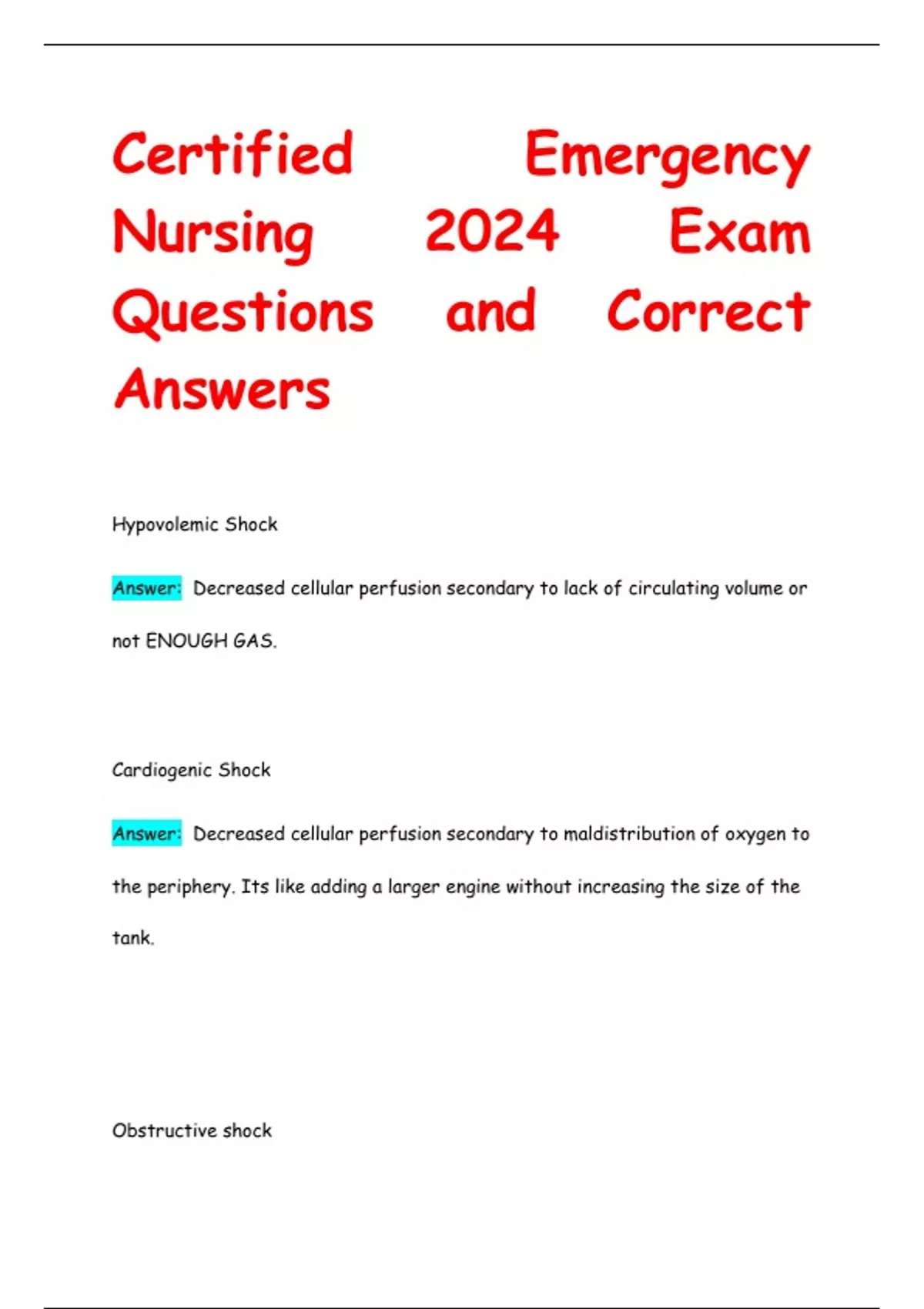 Certified Emergency Nursing 2024 Exam Questions and Correct Answers

Hypovolemic Shock

Answer: Decreased cellular perfusion secondary to lack of circulating volume or not ENOUGH GAS.

Cardiogenic Shock

Answer: Decreased cellular perfusion secondary to maldistribution of oxygen to the periphery. Its like adding a larger engine without increasing the size of the tank.

Obstructive shock